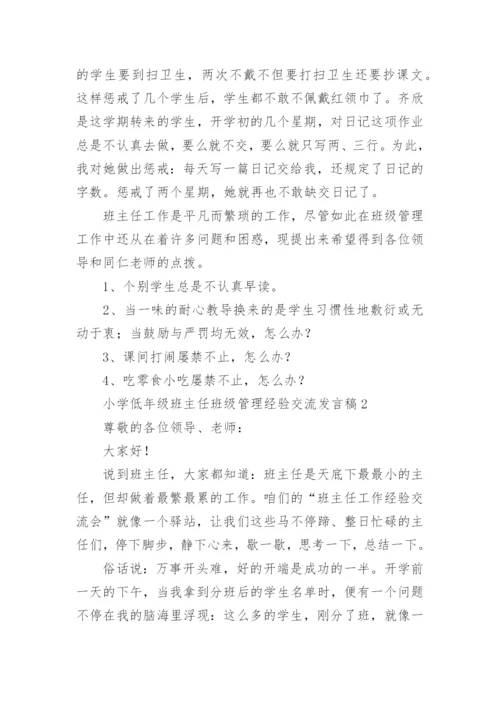 的学生要到扫卫生，两次不戴不但要打扫卫生还要抄课文。这样惩戒了几个学生后，学生都不敢不佩戴红领巾了。齐欣是这学期转来的学生，开学初的几个星期，对日记这项作业总是不认真去做，要么就不交，要么就只写两、三行。为此，我对她做出惩戒：每天写一篇日记交给我，还规定了日记的字数。惩戒了两个星期，她就再也不敢缺交日记了。

班主任工作是平凡而繁琐的工作，尽管如此在班级管理工作中还从在着许多问题和困惑，现提出来希望得到各位领导和同仁老师的点拨。

1、个别学生总是不认真早读。

2、当一味的耐心教导换来的是学生习惯性地敷衍或无动于衷；当鼓励与严罚均无效，怎么办？

3、课间打闹屡禁不止，怎么办？

4、吃零食小吃屡禁不止，怎么办？

小学低年级班主任班级管理经验交流发言稿2

尊敬的各位领导、老师：

大家好！

说到班主任，大家都知道：班主任是天底下最最小的主任，但却做着最繁最累的工作。咱们的“班主任工作经验交流会”就像一个驿站，让我们这些马不停蹄、整日忙碌的主任们，停下脚步，静下心来，歇一歇，思考一下，总结一下。

俗话说：万事开头难，好的开端是成功的一半。开学前一天的下午，当我拿到分班后的学生名单时，便有一个问题不停在我的脑海里浮现：这么多的学生，刚分了班，就像一